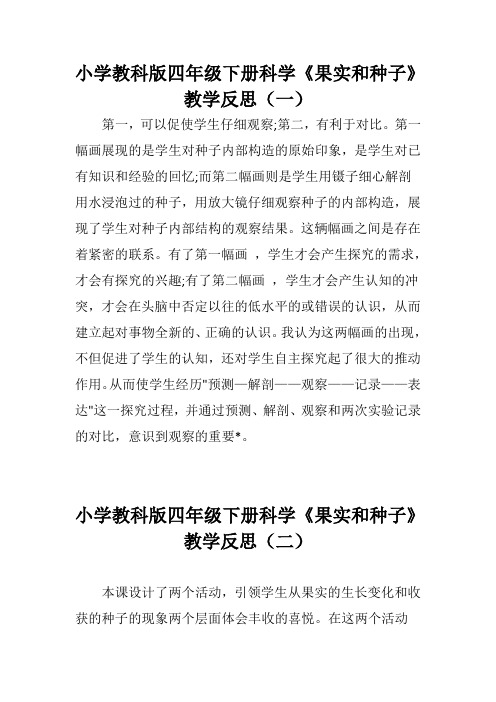 小学教科版四年级下册科学《果实和种子》教学反思（一）

第一，可以促使学生仔细观察;第二，有利于对比。第一幅画展现的是学生对种子内部构造的原始印象，是学生对已有知识和经验的回忆;而第二幅画则是学生用镊子细心解剖用水浸泡过的种子，用放大镜仔细观察种子的内部构造，展现了学生对种子内部结构的观察结果。这辆幅画之间是存在着紧密的联系。有了第一幅画 ，学生才会产生探究的需求，才会有探究的兴趣;有了第二幅画 ，学生才会产生认知的冲突，才会在头脑中否定以往的低水平的或错误的认识，从而建立起对事物全新的、正确的认识。我认为这两幅画的出现，不但促进了学生的认知，还对学生自主探究起了很大的推动作用。从而使学生经历"预测—解剖——观察——记录——表达"这一探究过程，并通过预测、解剖、观察和两次实验记录的对比，意识到观察的重要*。

小学教科版四年级下册科学《果实和种子》教学反思（二）

本课设计了两个活动，引领学生从果实的生长变化和收获的种子的现象两个层面体会丰收的喜悦。在这两个活动